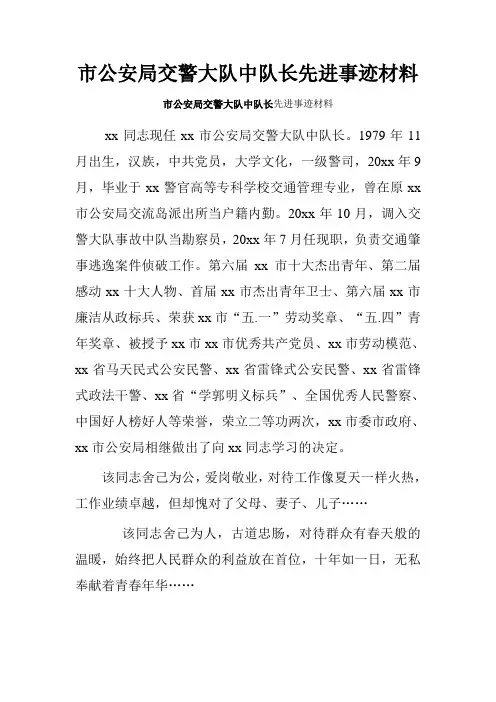 市公安局交警大队中队长先进事迹材料

市公安局交警大队中队长先进事迹材料

xx 同志现任 xx 市公安局交警大队中队长。1979 年 11 月出生，汉族，中共党员，大学文化，一级警司，20xx 年 9 月，毕业于 xx 警官高等专科学校交通管理专业，曾在原 xx 市公安局交流岛派出所当户籍内勤。20xx 年 10 月，调入交警大队事故中队当勘察员，20xx 年 7 月任现职，负责交通肇事逃逸案件侦破工作。第六届 xx 市十大杰出青年、第二届感动 xx 十大人物、首届 xx 市杰出青年卫士、第六届 xx 市廉洁从政标兵、荣获 xx 市“五.一”劳动奖章、“五.四”青年奖章、被授予 xx 市 xx 市优秀共产党员、xx 市劳动模范、xx 省马天民式公安民警、xx 省雷锋式公安民警、xx 省雷锋式政法干警、xx 省“学郭明义标兵”、全国优秀人民警察、中国好人榜好人等荣誉，荣立二等功两次，xx 市委市政府、xx 市公安局相继做出了向 xx 同志学习的决定。

该同志舍己为公，爱岗敬业，对待工作像夏天一样火热，工作业绩卓越，但却愧对了父母、妻子、儿子……

该同志舍己为人，古道忠肠，对待群众有春天般的温暖，始终把人民群众的利益放在首位，十年如一日，无私奉献着青春年华……